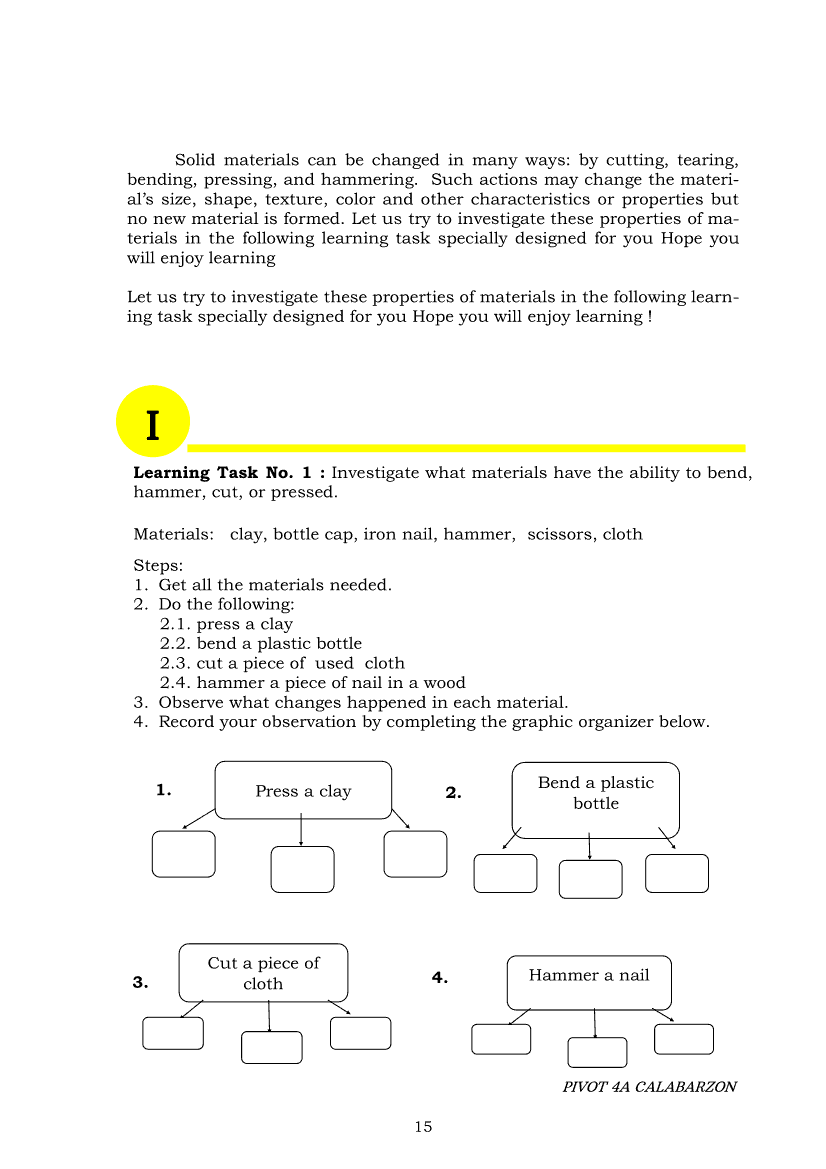 Solid materials can be changed in many ways: by cutting, tearing, bending, pressing, and hammering. Such actions may change the material's size, shape, texture, color and other characteristics or properties but no new material is formed. Let us try to investigate these properties of materials in the following learning task specially designed for you Hope you will enjoy learning

Let us try to investigate these properties of materials in the following learning task specially designed for you Hope you will enjoy learning !

I

**Learning Task No. 1 :** Investigate what materials have the ability to bend, hammer, cut, or pressed.

Materials: clay, bottle cap, iron nail, hammer, scissors, cloth

Steps:
1. Get all the materials needed.
2. Do the following:
2.1. press a clay
2.2. bend a plastic bottle
2.3. cut a piece of used cloth
2.4. hammer a piece of nail in a wood
3. Observe what changes happened in each material.
4. Record your observation by completing the graphic organizer below.

1. Press a clay

2. Bend a plastic bottle

3. Cut a piece of cloth

4. Hammer a nail

PIVOT 4A CALABARZON

15